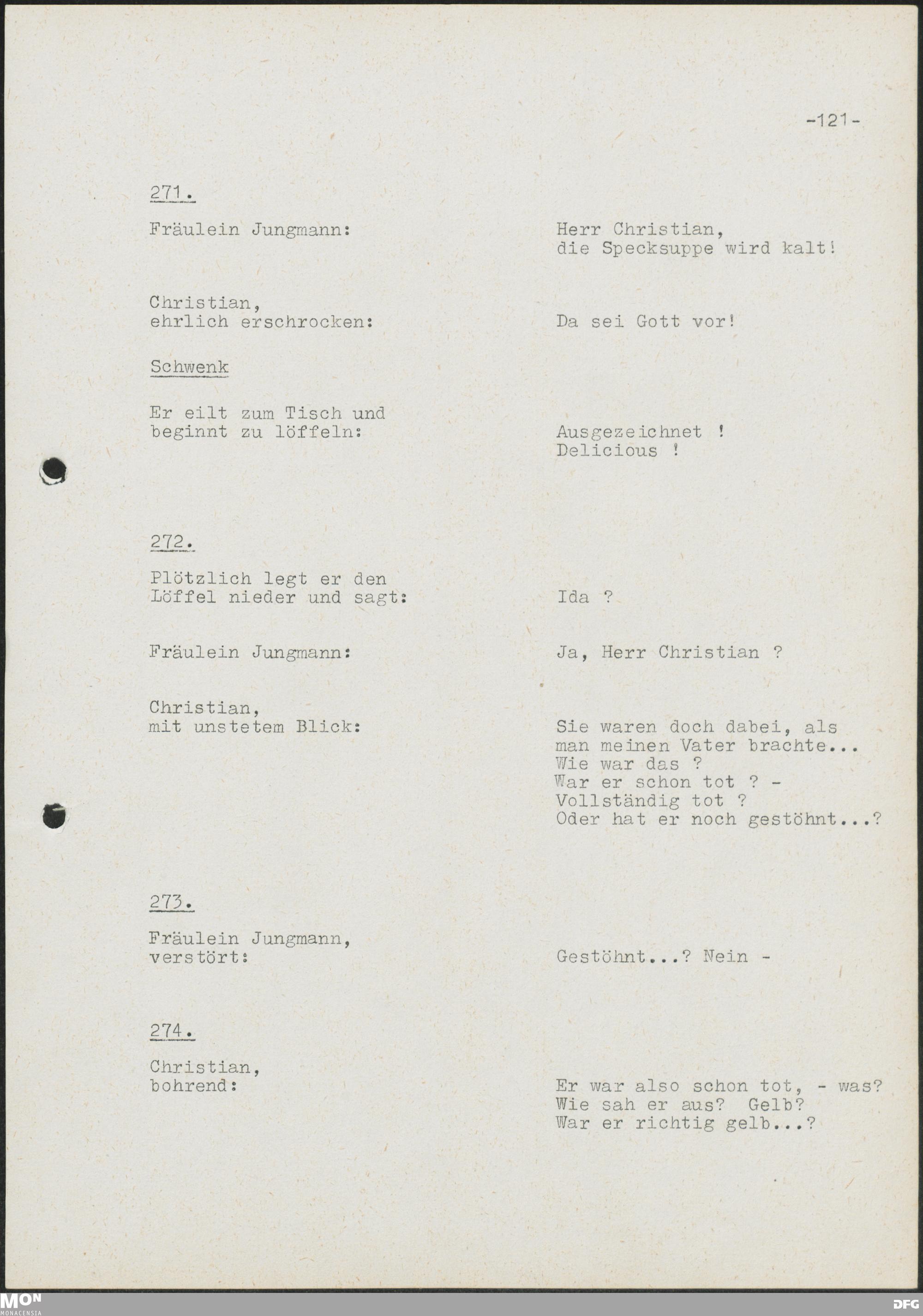 -121-

271.

Fräulein Jungmann:

Herr Christian,
die Specksuppe wird kalt!

Christian,
ehrlich erschrocken:

Da sei Gott vor!

Schwenk

Er eilt zum Tisch und beginnt zu löffeln:

Ausgezeichnet !
Delicious !

272.

Plötzlich legt er den Löffel nieder und sagt:

Ida ?

Fräulein Jungmann:

Ja, Herr Christian ?

Christian,
mit unstetem Blick:

Sie waren doch dabei, als
man meinen Vater brachte...
Wie war das ?
War er schon tot ? -
Vollständig tot ?
Oder hat er noch gestöhnt...?

273.

Fräulein Jungmann,
verstört:

Gestöhnt...? Nein -

274.

Christian,
bohrend:

Er war also schon tot, - was?
Wie sah er aus? Gelb?
War er richtig gelb...?

MON
MONACENSIA

DFG